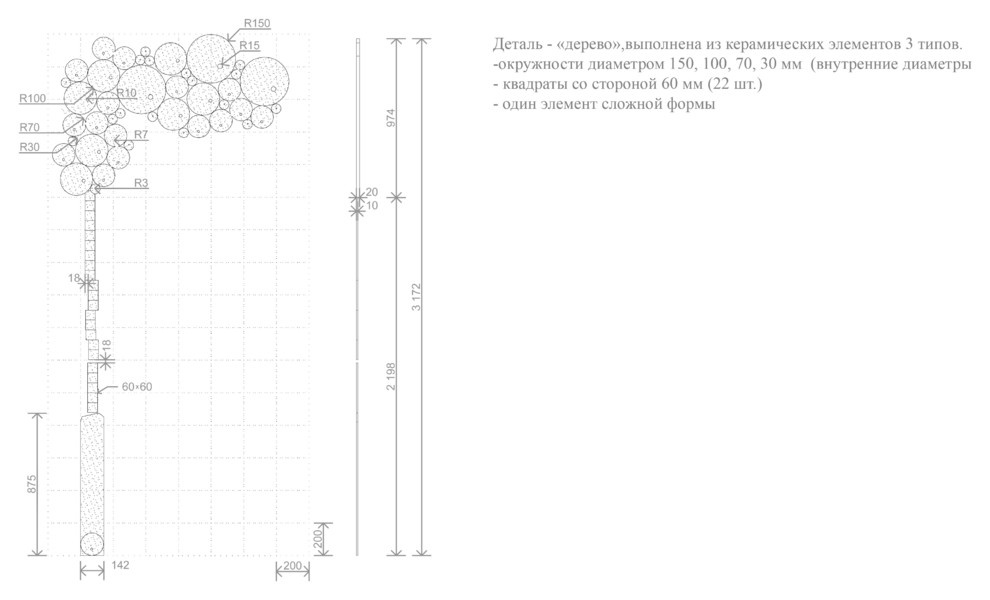 R150
R15
R100
R10
R70
R7
R30
R3
18
18
60×60
875
142
200
200
20
10
974
2 198
3 172

Деталь - «дерево»,выполнена из керамических элементов 3 типов.
-окружности диаметром 150, 100, 70, 30 мм (внутренние диаметры
- квадраты со стороной 60 мм (22 шт.)
- один элемент сложной формы